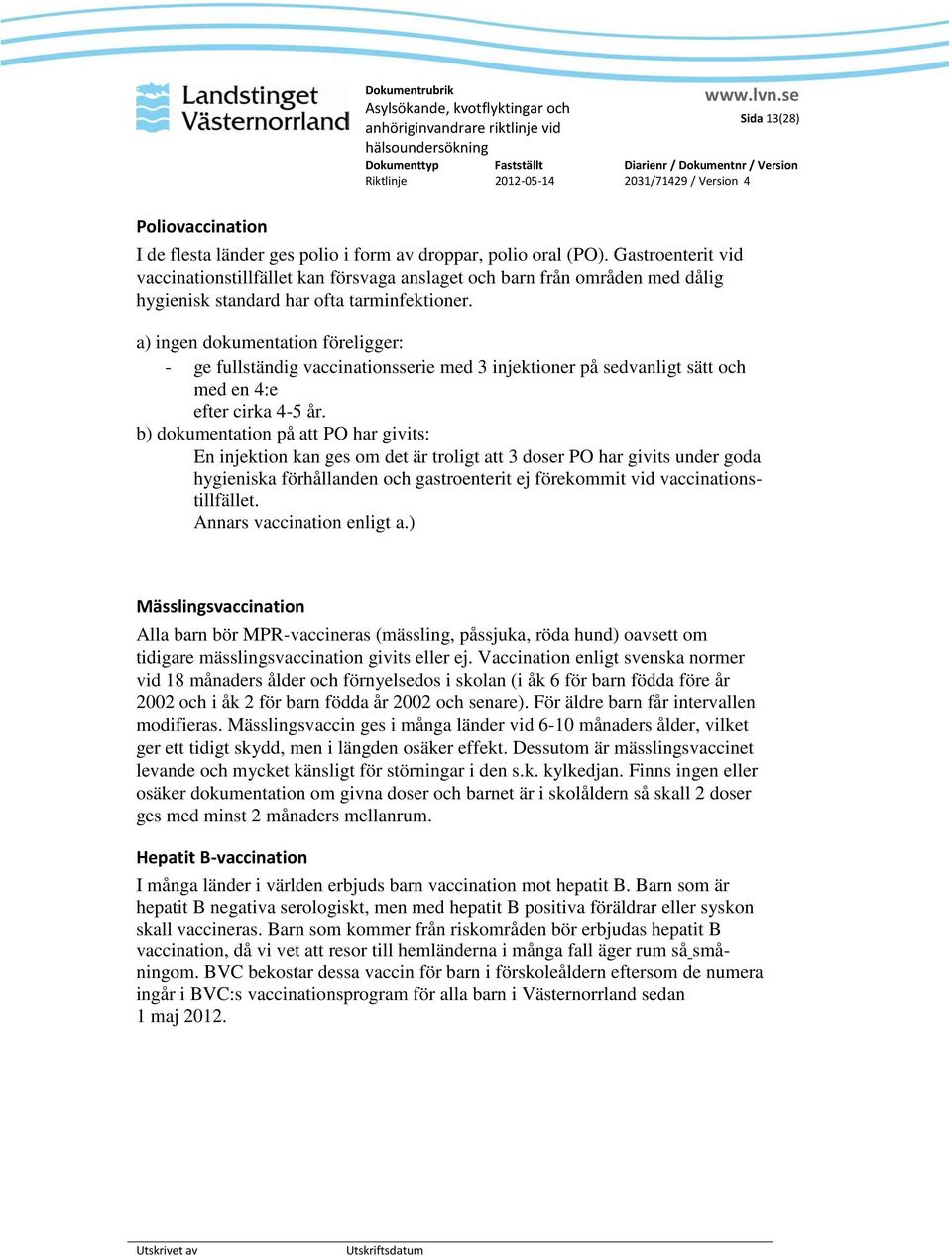 Landstinget Västernorrland

Dokumentrubrik
Asylsökande, kvotflyktingar och anhöriginvandrare riktlinje vid hälsoundersökning

www.lvn.se
Sida 13(28)

| Dokumenttyp | Fastställt | Diarienr / Dokumentnr / Version |
|---|---|---|
| Riktlinje | 2012-05-14 | 2031/71429 / Version 4 |

Poliovaccination
I de flesta länder ges polio i form av droppar, polio oral (PO). Gastroenterit vid vaccinationstillfället kan försvaga anslaget och barn från områden med dålig hygienisk standard har ofta tarminfektioner.

a) ingen dokumentation föreligger:
- ge fullständig vaccinationsserie med 3 injektioner på sedvanligt sätt och med en 4:e efter cirka 4-5 år.
b) dokumentation på att PO har givits:
En injektion kan ges om det är troligt att 3 doser PO har givits under goda hygieniska förhållanden och gastroenterit ej förekommit vid vaccinationstillfället.
Annars vaccination enligt a.)

Mässlingsvaccination
Alla barn bör MPR-vaccineras (mässling, påssjuka, röda hund) oavsett om tidigare mässlingsvaccination givits eller ej. Vaccination enligt svenska normer vid 18 månaders ålder och förnyelsedos i skolan (i åk 6 för barn födda före år 2002 och i åk 2 för barn födda år 2002 och senare). För äldre barn får intervallen modifieras. Mässlingsvaccin ges i många länder vid 6-10 månaders ålder, vilket ger ett tidigt skydd, men i längden osäker effekt. Dessutom är mässlingsvaccinet levande och mycket känsligt för störningar i den s.k. kylkedjan. Finns ingen eller osäker dokumentation om givna doser och barnet är i skolåldern så skall 2 doser ges med minst 2 månaders mellanrum.

Hepatit B-vaccination
I många länder i världen erbjuds barn vaccination mot hepatit B. Barn som är hepatit B negativa serologiskt, men med hepatit B positiva föräldrar eller syskon skall vaccineras. Barn som kommer från riskområden bör erbjudas hepatit B vaccination, då vi vet att resor till hemländerna i många fall äger rum så småningom. BVC bekostar dessa vaccin för barn i förskoleåldern eftersom de numera ingår i BVC:s vaccinationsprogram för alla barn i Västernorrland sedan 1 maj 2012.

Utskrivet av Utskriftsdatum